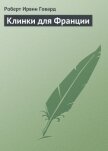 Роберт Ирвин Говард

Клинки для Франции